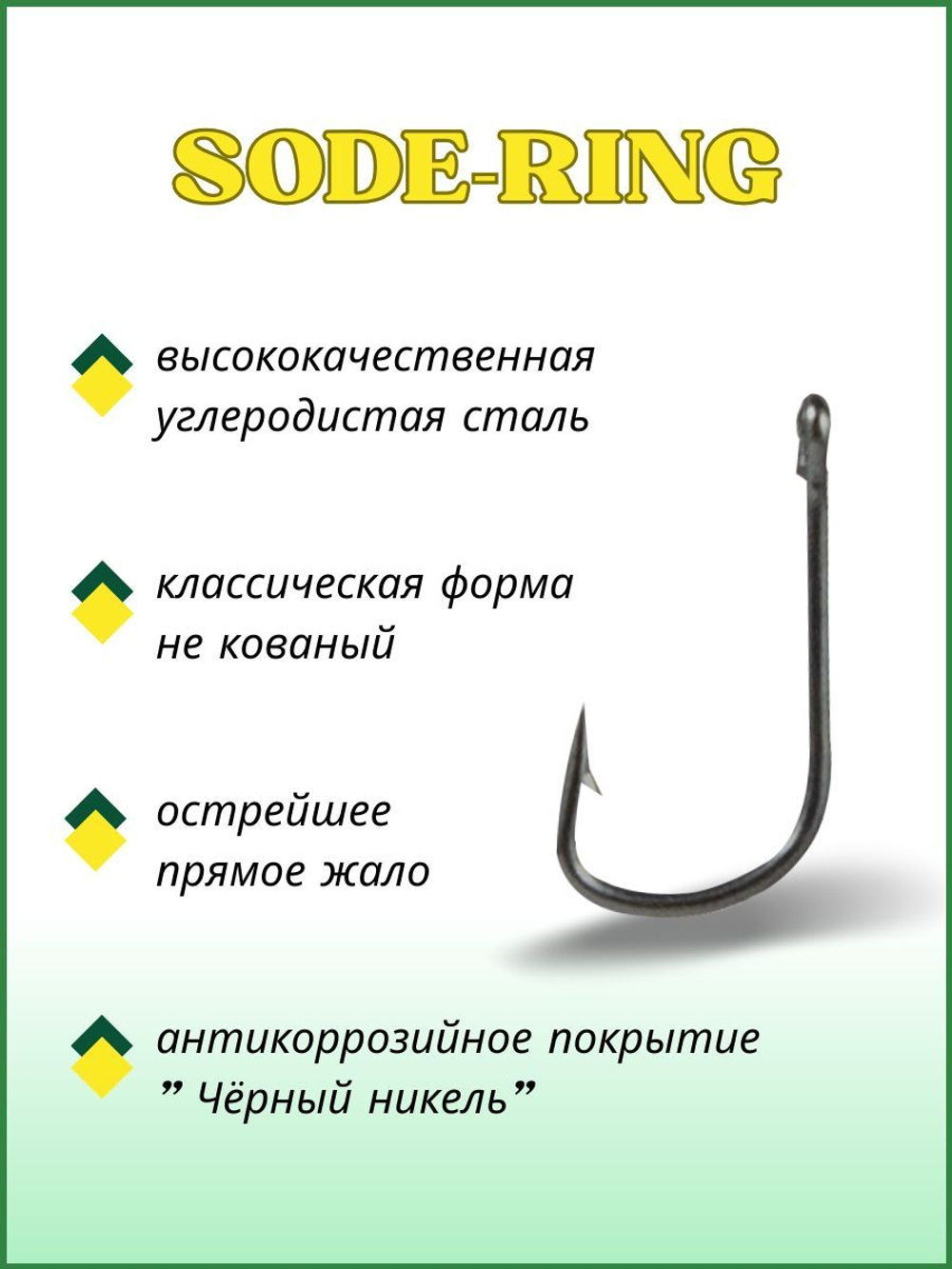 SODE-RING

высококачественная углеродистая сталь

классическая форма
не кованый

острейшее
прямое жало

антикоррозийное покрытие
” Чёрный никель”